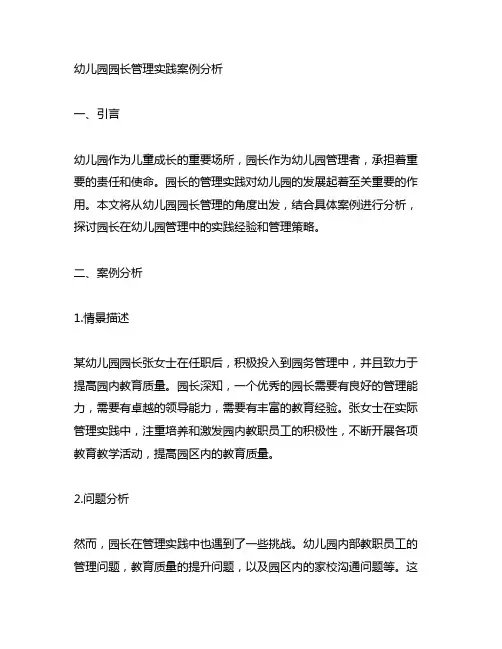 幼儿园园长管理实践案例分析

一、引言

幼儿园作为儿童成长的重要场所，园长作为幼儿园管理者，承担着重要的责任和使命。园长的管理实践对幼儿园的发展起着至关重要的作用。本文将从幼儿园园长管理的角度出发，结合具体案例进行分析，探讨园长在幼儿园管理中的实践经验和管理策略。

二、案例分析

1.情景描述

某幼儿园园长张女士在任职后，积极投入到园务管理中，并且致力于提高园内教育质量。园长深知，一个优秀的园长需要有良好的管理能力，需要有卓越的领导能力，需要有丰富的教育经验。张女士在实际管理实践中，注重培养和激发园内教职员工的积极性，不断开展各项教育教学活动，提高园区内的教育质量。

2.问题分析

然而，园长在管理实践中也遇到了一些挑战。幼儿园内部教职员工的管理问题，教育质量的提升问题，以及园区内的家校沟通问题等。这